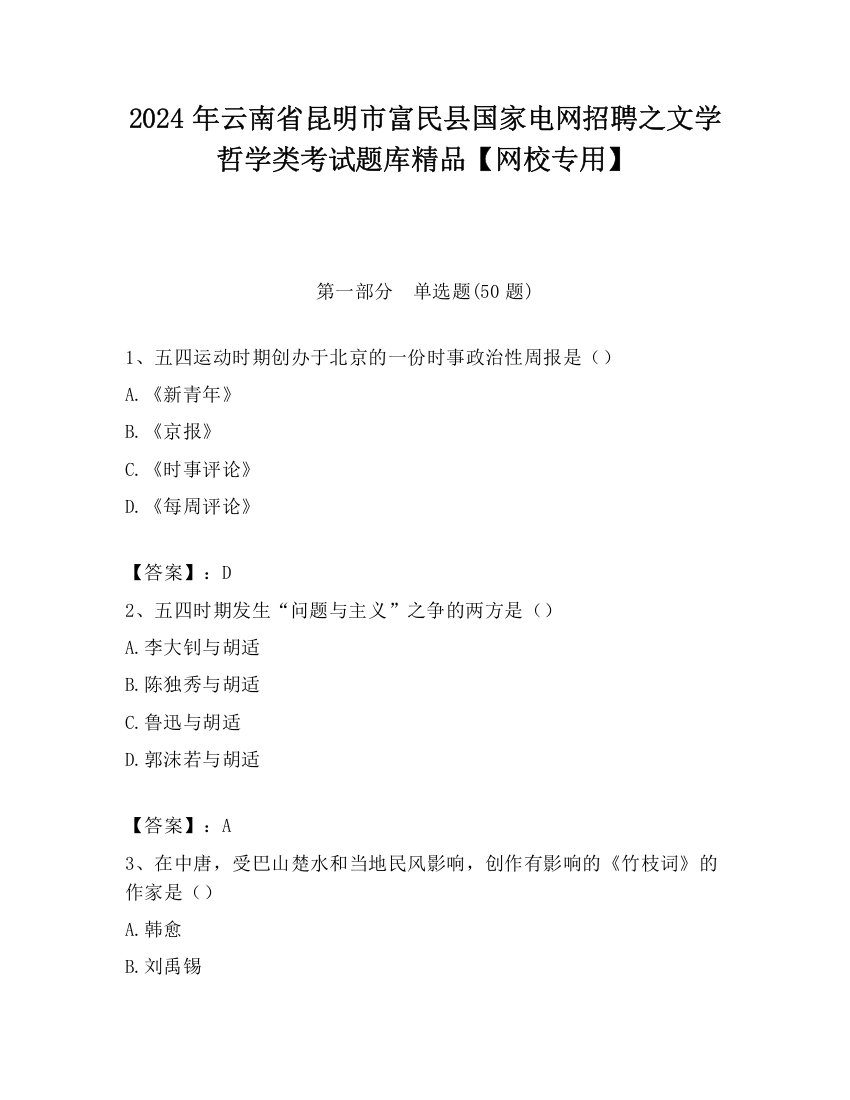 2024 年云南省昆明市富民县国家电网招聘之文学哲学类考试题库精品【网校专用】

第一部分　单选题(50 题)

1、五四运动时期创办于北京的一份时事政治性周报是（）

A.《新青年》

B.《京报》

C.《时事评论》

D.《每周评论》

【答案】：D

2、五四时期发生“问题与主义”之争的两方是（）

A.李大钊与胡适

B.陈独秀与胡适

C.鲁迅与胡适

D.郭沫若与胡适

【答案】：A

3、在中唐，受巴山楚水和当地民风影响，创作有影响的《竹枝词》的作家是（）

A.韩愈

B.刘禹锡